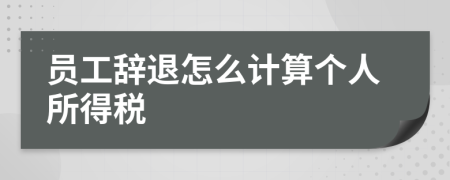 员工辞退怎么计算个人所得税